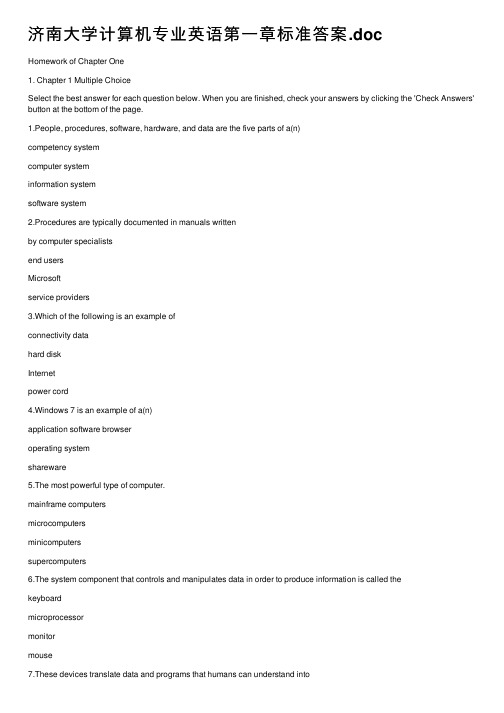 济南大学计算机专业英语第一章标准答案.doc

Homework of Chapter One

1. Chapter 1 Multiple Choice

Select the best answer for each question below. When you are finished, check your answers by clicking the 'Check Answers' button at the bottom of the page.

1.People, procedures, software, hardware, and data are the five parts of a(n)

competency system

computer system

information system

software system

2.Procedures are typically documented in manuals written

by computer specialists

end users

Microsoft

service providers

3.Which of the following is an example of

connectivity data

hard disk

Internet

power cord

4.Windows 7 is an example of a(n)

application software browser

operating system

shareware

5.The most powerful type of computer.

mainframe computers

microcomputers

minicomputers

supercomputers

6.The system component that controls and manipulates data in order to produce information is called the

keyboard

microprocessor

monitor

mouse

7.These devices translate data and programs that humans can understand into